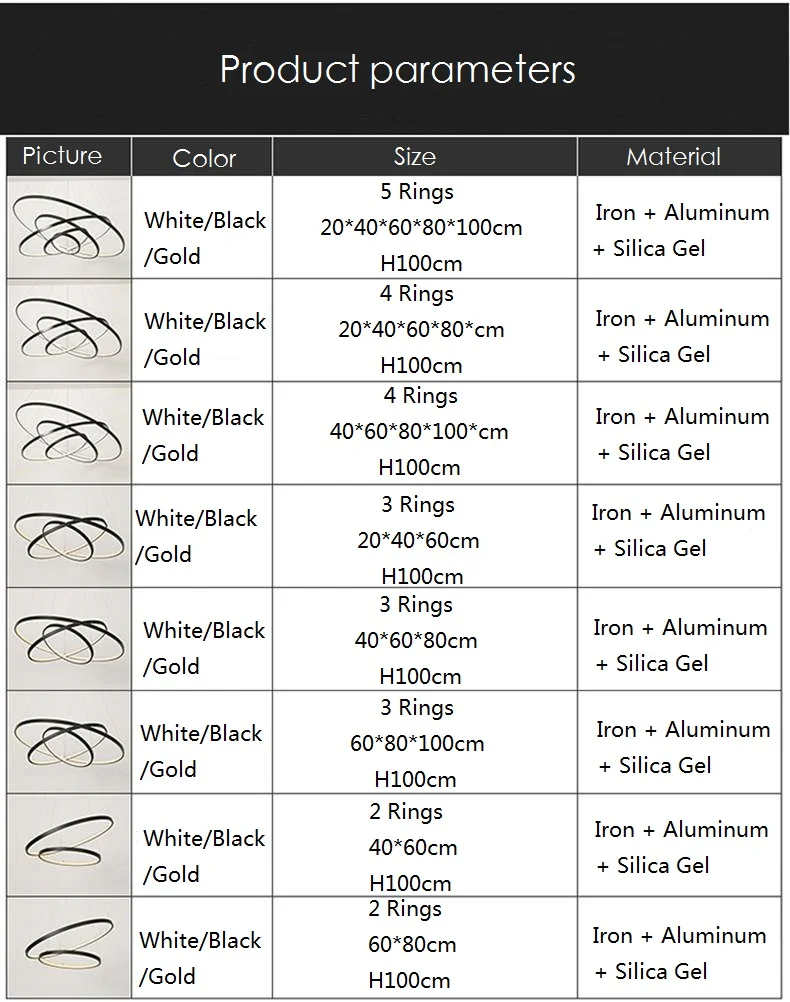 Product parameters

| Picture | Color | Size | Material |
|---|---|---|---|
|  | White/Black /Gold | 5 Rings 20*40*60*80*100cm H100cm | Iron + Aluminum + Silica Gel |
|  | White/Black /Gold | 4 Rings 20*40*60*80*cm H100cm | Iron + Aluminum + Silica Gel |
|  | White/Black /Gold | 4 Rings 40*60*80*100*cm H100cm | Iron + Aluminum + Silica Gel |
|  | White/Black /Gold | 3 Rings 20*40*60cm H100cm | Iron + Aluminum + Silica Gel |
|  | White/Black /Gold | 3 Rings 40*60*80cm H100cm | Iron + Aluminum + Silica Gel |
|  | White/Black /Gold | 3 Rings 60*80*100cm H100cm | Iron + Aluminum + Silica Gel |
|  | White/Black /Gold | 2 Rings 40*60cm H100cm | Iron + Aluminum + Silica Gel |
|  | White/Black /Gold | 2 Rings 60*80cm H100cm | Iron + Aluminum + Silica Gel |